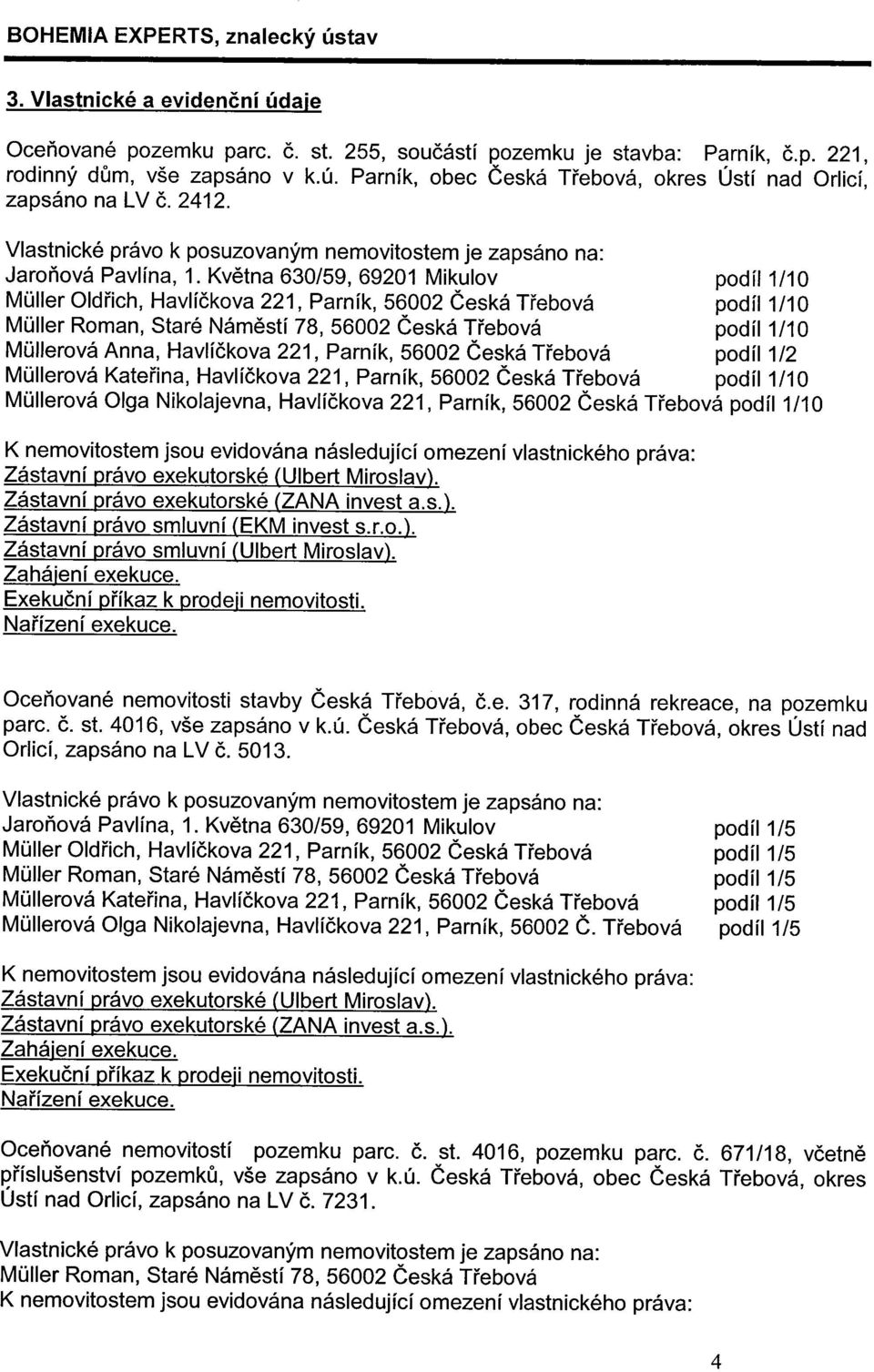 BOHEMIA EXPERTS, znalecký ústav

3. Vlastnické a evidenční údaje

Oceňované pozemku parc. č. st. 255, součástí pozemku je stavba: Parník, č.p. 221, rodinný dům, vše zapsáno v k.ú. Parník, obec Česká Třebová, okres Ústí nad Orlicí, zapsáno na LV č. 2412.

Vlastnické právo k posuzovaným nemovitostem je zapsáno na:
Jaroňová Pavlína, 1. Května 630/59, 69201 Mikulov podíl 1/10
Müller Oldřich, Havlíčkova 221, Parník, 56002 Česká Třebová podíl 1/10
Müller Roman, Staré Náměstí 78, 56002 Česká Třebová podíl 1/10
Müllerová Anna, Havlíčkova 221, Parník, 56002 Česká Třebová podíl 1/2
Müllerová Kateřina, Havlíčkova 221, Parník, 56002 Česká Třebová podíl 1/10
Müllerová Olga Nikolajevna, Havlíčkova 221, Parník, 56002 Česká Třebová podíl 1/10

K nemovitostem jsou evidována následující omezení vlastnického práva:
Zástavní právo exekutorské (Ulbert Miroslav).
Zástavní právo exekutorské (ZANA invest a.s.).
Zástavní právo smluvní (EKM invest s.r.o.).
Zástavní právo smluvní (Ulbert Miroslav).
Zahájení exekuce.
Exekuční příkaz k prodeji nemovitosti.
Nařízení exekuce.

Oceňované nemovitosti stavby Česká Třebová, č.e. 317, rodinná rekreace, na pozemku parc. č. st. 4016, vše zapsáno v k.ú. Česká Třebová, obec Česká Třebová, okres Ústí nad Orlicí, zapsáno na LV č. 5013.

Vlastnické právo k posuzovaným nemovitostem je zapsáno na:
Jaroňová Pavlína, 1. Května 630/59, 69201 Mikulov podíl 1/5
Müller Oldřich, Havlíčkova 221, Parník, 56002 Česká Třebová podíl 1/5
Müller Roman, Staré Náměstí 78, 56002 Česká Třebová podíl 1/5
Müllerová Kateřina, Havlíčkova 221, Parník, 56002 Česká Třebová podíl 1/5
Müllerová Olga Nikolajevna, Havlíčkova 221, Parník, 56002 Č. Třebová podíl 1/5

K nemovitostem jsou evidována následující omezení vlastnického práva:
Zástavní právo exekutorské (Ulbert Miroslav).
Zástavní právo exekutorské (ZANA invest a.s.).
Zahájení exekuce.
Exekuční příkaz k prodeji nemovitosti.
Nařízení exekuce.

Oceňované nemovitostí pozemku parc. č. st. 4016, pozemku parc. č. 671/18, včetně příslušenství pozemků, vše zapsáno v k.ú. Česká Třebová, obec Česká Třebová, okres Ústí nad Orlicí, zapsáno na LV č. 7231.

Vlastnické právo k posuzovaným nemovitostem je zapsáno na:
Müller Roman, Staré Náměstí 78, 56002 Česká Třebová
K nemovitostem jsou evidována následující omezení vlastnického práva:

4